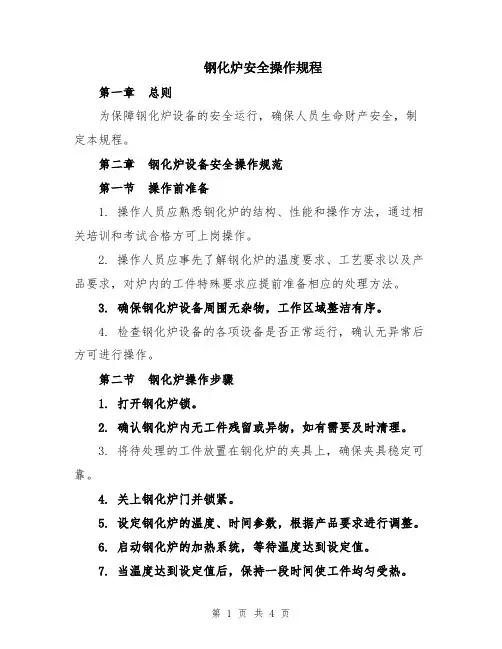 钢化炉安全操作规程

第一章　总则

为保障钢化炉设备的安全运行，确保人员生命财产安全，制定本规程。

第二章　钢化炉设备安全操作规范

第一节　操作前准备

1. 操作人员应熟悉钢化炉的结构、性能和操作方法，通过相关培训和考试合格方可上岗操作。

2. 操作人员应事先了解钢化炉的温度要求、工艺要求以及产品要求，对炉内的工件特殊要求应提前准备相应的处理方法。

3. 确保钢化炉设备周围无杂物，工作区域整洁有序。

4. 检查钢化炉设备的各项设备是否正常运行，确认无异常后方可进行操作。

第二节　钢化炉操作步骤

1. 打开钢化炉锁。

2. 确认钢化炉内无工件残留或异物，如有需要及时清理。

3. 将待处理的工件放置在钢化炉的夹具上，确保夹具稳定可靠。

4. 关上钢化炉门并锁紧。

5. 设定钢化炉的温度、时间参数，根据产品要求进行调整。

6. 启动钢化炉的加热系统，等待温度达到设定值。

7. 当温度达到设定值后，保持一段时间使工件均匀受热。

第 1 页 共 4 页